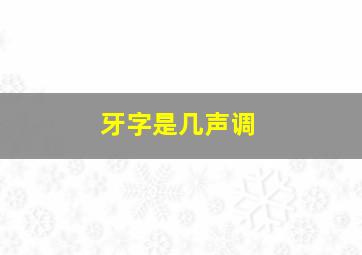 牙字是几声调